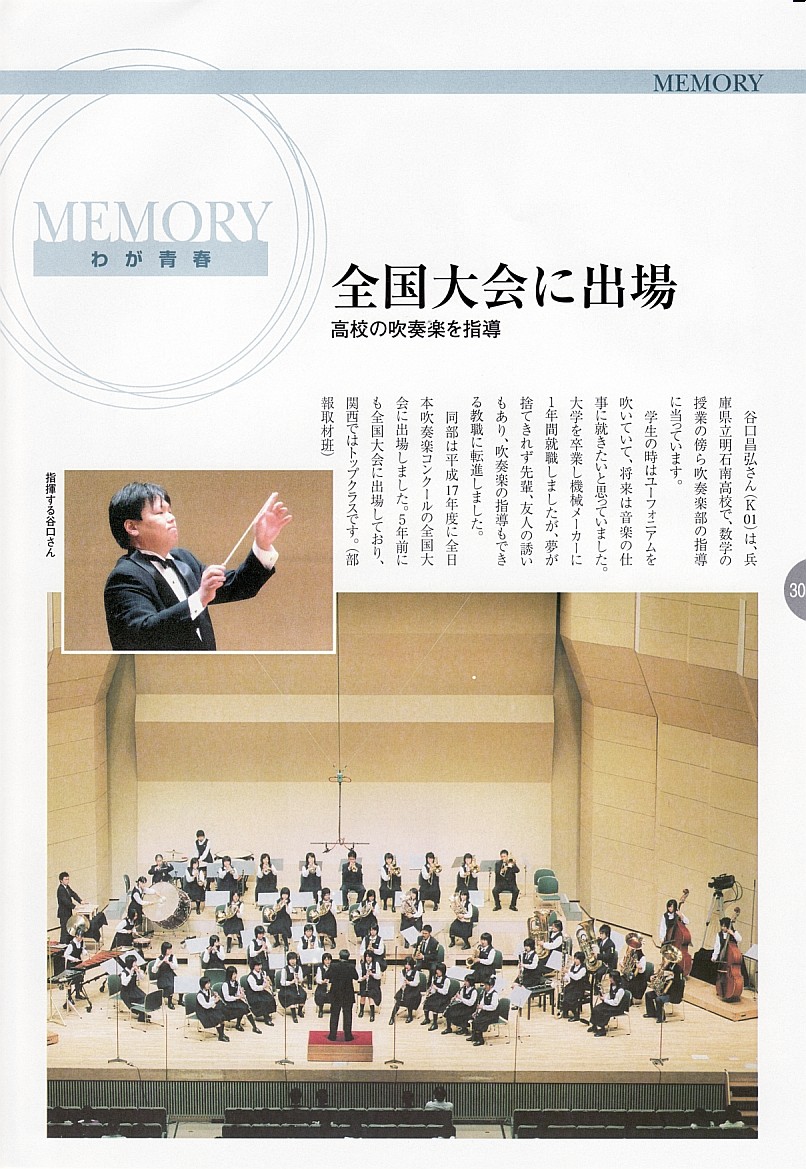 MEMORY

MEMORY
わが青春

全国大会に出場
高校の吹奏楽を指導

谷口昌弘さん(K01)は、兵庫県立明石南高校で、数学の授業の傍ら吹奏楽部の指導に当っています。

学生の時はユーフォニアムを吹いていて、将来は音楽の仕事に就きたいと思っていました。大学を卒業し機械メーカーに1年間就職しましたが、夢が捨てきれず先輩、友人の誘いもあり、吹奏楽の指導もできる教職に転進しました。

同部は平成17年度に全日本吹奏楽コンクールの全国大会に出場しました。5年前にも全国大会に出場しており、関西ではトップクラスです。(部報取材班)

指揮する谷口さん

30